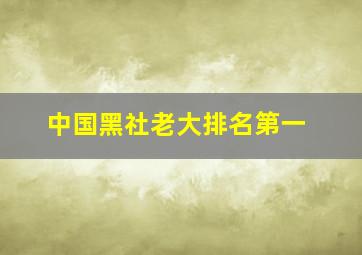 中国黑社老大排名第一